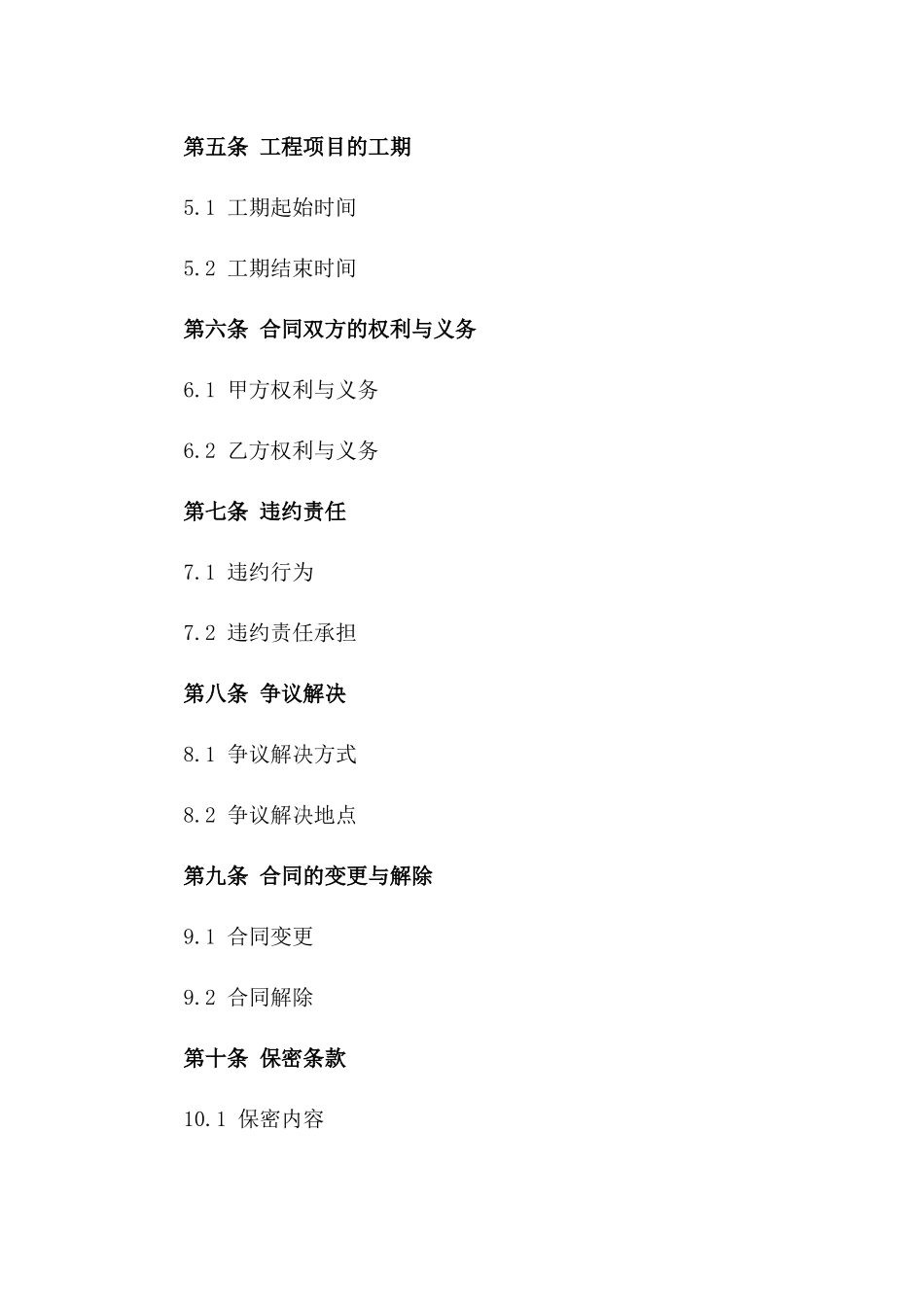 第五条 工程项目的工期

5.1 工期起始时间

5.2 工期结束时间

第六条 合同双方的权利与义务

6.1 甲方权利与义务

6.2 乙方权利与义务

第七条 违约责任

7.1 违约行为

7.2 违约责任承担

第八条 争议解决

8.1 争议解决方式

8.2 争议解决地点

第九条 合同的变更与解除

9.1 合同变更

9.2 合同解除

第十条 保密条款

10.1 保密内容